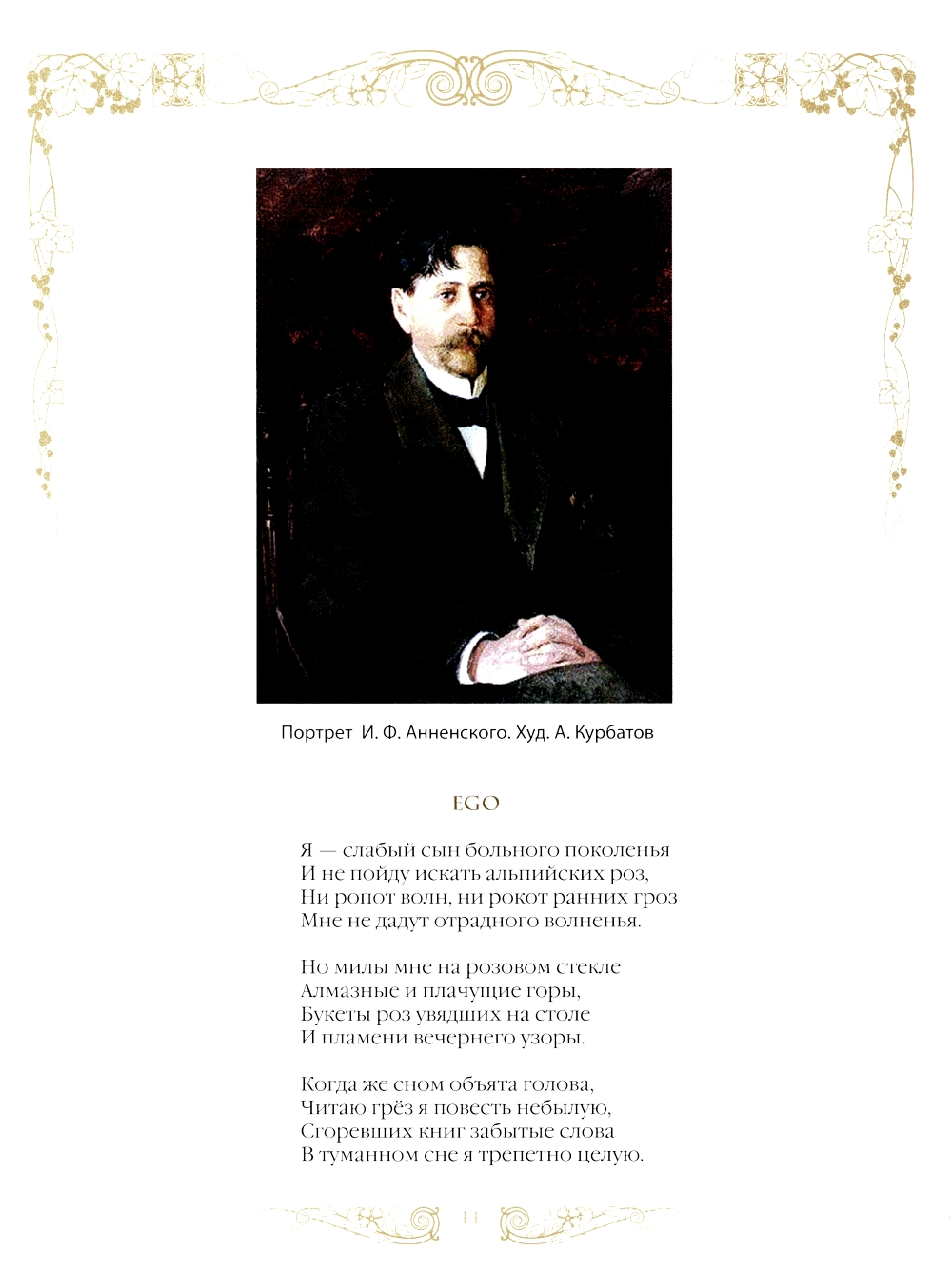 Портрет И. Ф. Анненского. Худ. А. Курбатов

EGO

Я — слабый сын больного поколенья
И не пойду искать альпийских роз,
Ни ропот волн, ни рокот ранних гроз
Мне не дадут отрадного волненья.

Но милы мне на розовом стекле
Алмазные и плачущие горы,
Букеты роз увядших на столе
И пламени вечернего узоры.

Когда же сном объята голова,
Читаю грёз я повесть небылую,
Сгоревших книг забытые слова
В туманном сне я трепетно целую.

11